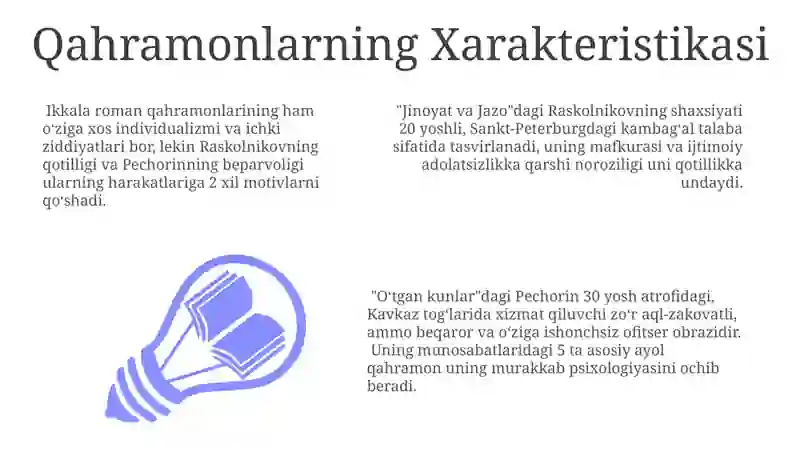 Qahramonlarning Xarakteristikasi

Ikkala roman qahramonlarining ham oʻziga xos individualizmi va ichki ziddiyatlari bor, lekin Raskolnikovning qotilligi va Pechorinning beparvoligi ularning harakatlariga 2 xil motivlarni qoʻshadi.

"Jinoyat va Jazo"dagi Raskolnikovning shaxsiyati 20 yoshli, Sankt-Peterburgdagi kambagʻal talaba sifatida tasvirlanadi, uning mafkurasi va ijtimoiy adolatsizlikka qarshi noroziligi uni qotillikka undaydi.

"Oʻtgan kunlar"dagi Pechorin 30 yosh atrofidagi, Kavkaz togʻlarida xizmat qiluvchi zoʻr aql-zakovatli, ammo beqaror va oʻziga ishonchsiz ofitser obrazidir. Uning munosabatlaridagi 5 ta asosiy ayol qahramon uning murakkab psixologiyasini ochib beradi.